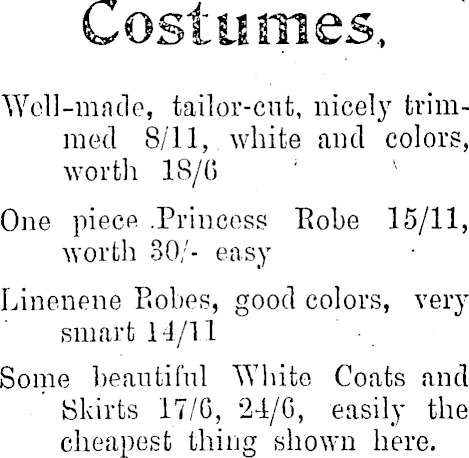 Costumes,

Well-made, tailor-cut, nicely trimmed 8/11, white and colors, worth 18/6

One piece Princess Robe 15/11, worth 30/- easy

Linenene Robes, good colors, very smart 14/11

Some beautiful White Coats and Skirts 17/6, 24/6, easily the cheapest thing shown here.